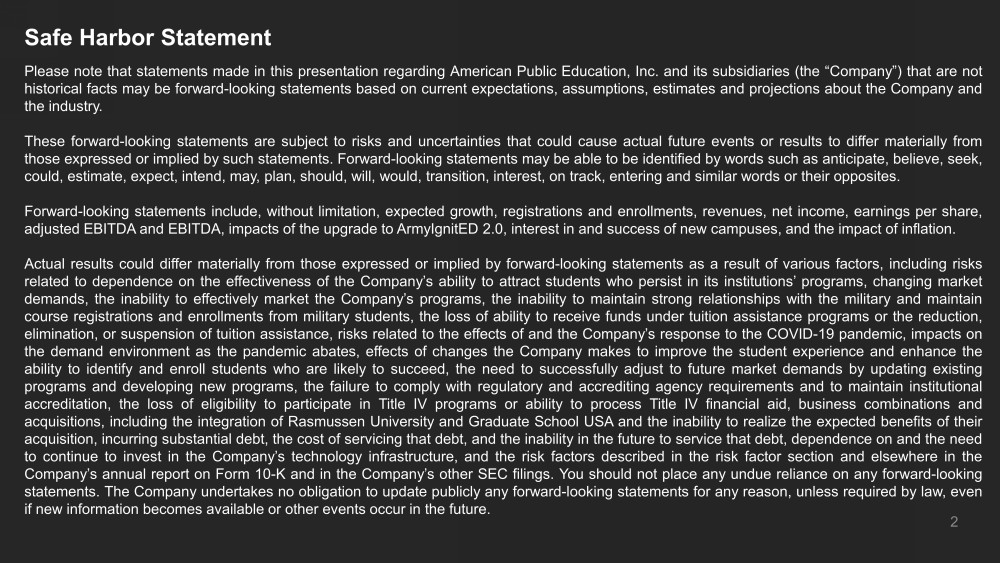 Safe Harbor Statement

Please note that statements made in this presentation regarding American Public Education, Inc. and its subsidiaries (the “Company”) that are not historical facts may be forward-looking statements based on current expectations, assumptions, estimates and projections about the Company and the industry.

These forward-looking statements are subject to risks and uncertainties that could cause actual future events or results to differ materially from those expressed or implied by such statements. Forward-looking statements may be able to be identified by words such as anticipate, believe, seek, could, estimate, expect, intend, may, plan, should, will, would, transition, interest, on track, entering and similar words or their opposites.

Forward-looking statements include, without limitation, expected growth, registrations and enrollments, revenues, net income, earnings per share, adjusted EBITDA and EBITDA, impacts of the upgrade to ArmyIgnitED 2.0, interest in and success of new campuses, and the impact of inflation.

Actual results could differ materially from those expressed or implied by forward-looking statements as a result of various factors, including risks related to dependence on the effectiveness of the Company’s ability to attract students who persist in its institutions’ programs, changing market demands, the inability to effectively market the Company’s programs, the inability to maintain strong relationships with the military and maintain course registrations and enrollments from military students, the loss of ability to receive funds under tuition assistance programs or the reduction, elimination, or suspension of tuition assistance, risks related to the effects of and the Company’s response to the COVID-19 pandemic, impacts on the demand environment as the pandemic abates, effects of changes the Company makes to improve the student experience and enhance the ability to identify and enroll students who are likely to succeed, the need to successfully adjust to future market demands by updating existing programs and developing new programs, the failure to comply with regulatory and accrediting agency requirements and to maintain institutional accreditation, the loss of eligibility to participate in Title IV programs or ability to process Title IV financial aid, business combinations and acquisitions, including the integration of Rasmussen University and Graduate School USA and the inability to realize the expected benefits of their acquisition, incurring substantial debt, the cost of servicing that debt, and the inability in the future to service that debt, dependence on and the need to continue to invest in the Company’s technology infrastructure, and the risk factors described in the risk factor section and elsewhere in the Company’s annual report on Form 10-K and in the Company’s other SEC filings. You should not place any undue reliance on any forward-looking statements. The Company undertakes no obligation to update publicly any forward-looking statements for any reason, unless required by law, even if new information becomes available or other events occur in the future.

2